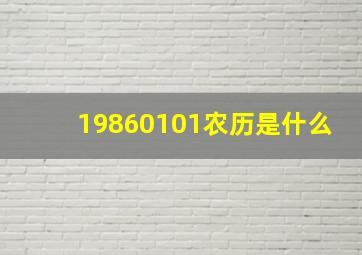 19860101农历是什么